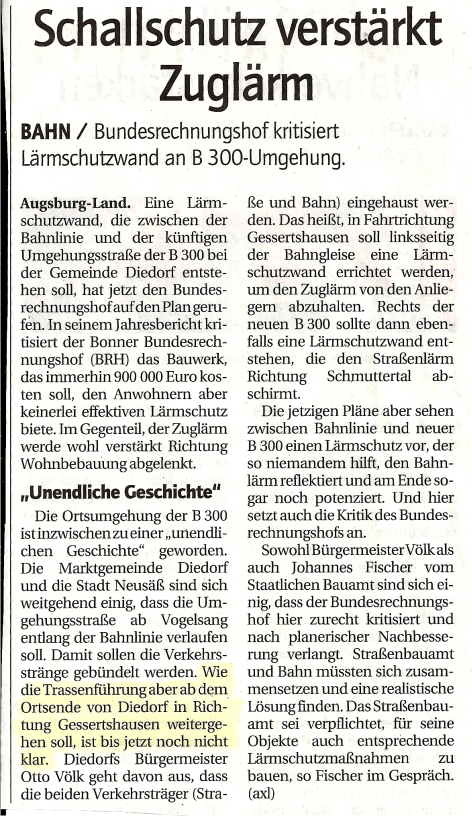 Schallschutz verstärkt Zuglärm

BAHN / Bundesrechnungshof kritisiert Lärmschutzwand an B 300-Umgehung.

Augsburg-Land. Eine Lärmschutzwand, die zwischen der Bahnlinie und der künftigen Umgehungsstraße der B 300 bei der Gemeinde Diedorf entstehen soll, hat jetzt den Bundesrechnungshof auf den Plan gerufen. In seinem Jahresbericht kritisiert der Bonner Bundesrechnungshof (BRH) das Bauwerk, das immerhin 900 000 Euro kosten soll, den Anwohnern aber keinerlei effektiven Lärmschutz biete. Im Gegenteil, der Zuglärm werde wohl verstärkt Richtung Wohnbebauung abgelenkt.

„Unendliche Geschichte"

Die Ortsumgehung der B 300 ist inzwischen zu einer „unendlichen Geschichte" geworden. Die Marktgemeinde Diedorf und die Stadt Neusäß sind sich weitgehend einig, dass die Umgehungsstraße ab Vogelsang entlang der Bahnlinie verlaufen soll. Damit sollen die Verkehrsstränge gebündelt werden. Wie die Trassenführung aber ab dem Ortsende von Diedorf in Richtung Gessertshausen weitergehen soll, ist bis jetzt noch nicht klar. Diedorfs Bürgermeister Otto Völk geht davon aus, dass die beiden Verkehrsträger (Straße und Bahn) eingehaust werden. Das heißt, in Fahrtrichtung Gessertshausen soll linksseitig der Bahngleise eine Lärmschutzwand errichtet werden, um den Zuglärm von den Anliegern abzuhalten. Rechts der neuen B 300 sollte dann ebenfalls eine Lärmschutzwand entstehen, die den Straßenlärm Richtung Schmuttertal abschirmt.

Die jetzigen Pläne aber sehen zwischen Bahnlinie und neuer B 300 einen Lärmschutz vor, der so niemandem hilft, den Bahnlärm reflektiert und am Ende sogar noch potenziert. Und hier setzt auch die Kritik des Bundesrechnungshofs an.

Sowohl Bürgermeister Völk als auch Johannes Fischer vom Staatlichen Bauamt sind sich einig, dass der Bundesrechnungshof hier zurecht kritisiert und nach planerischer Nachbesserung verlangt. Straßenbauamt und Bahn müssten sich zusammensetzen und eine realistische Lösung finden. Das Straßenbauamt sei verpflichtet, für seine Objekte auch entsprechende Lärmschutzmaßnahmen zu bauen, so Fischer im Gespräch. (axl)